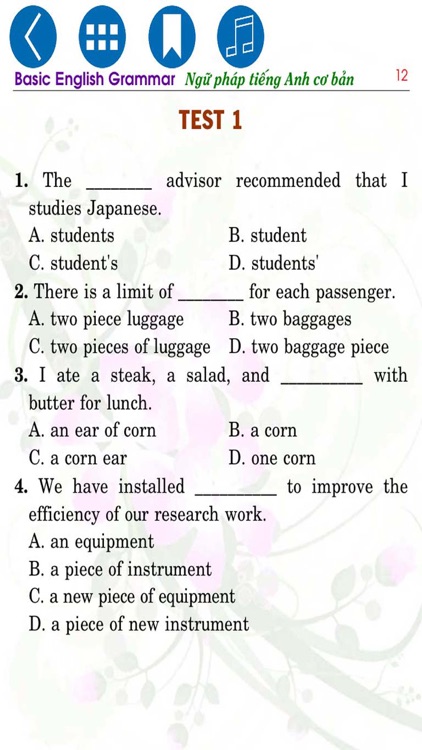 Basic English Grammar Ngữ pháp tiếng Anh cơ bản 12

TEST 1

1. The _______ advisor recommended that I studies Japanese.
A. students
B. student
C. student's
D. students'

2. There is a limit of _______ for each passenger.
A. two piece luggage
B. two baggages
C. two pieces of luggage
D. two baggage piece

3. I ate a steak, a salad, and _________ with butter for lunch.
A. an ear of corn
B. a corn
C. a corn ear
D. one corn

4. We have installed _________ to improve the efficiency of our research work.
A. an equipment
B. a piece of instrument
C. a new piece of equipment
D. a piece of new instrument